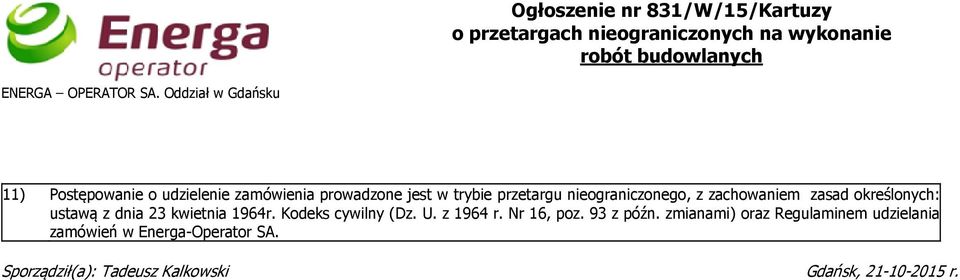 Energa
operator
ENERGA – OPERATOR SA. Oddział w Gdańsku

Ogłoszenie nr 831/W/15/Kartuzy
o przetargach nieograniczonych na wykonanie
robót budowlanych

11) Postępowanie o udzielenie zamówienia prowadzone jest w trybie przetargu nieograniczonego, z zachowaniem zasad określonych: ustawą z dnia 23 kwietnia 1964r. Kodeks cywilny (Dz. U. z 1964 r. Nr 16, poz. 93 z późn. zmianami) oraz Regulaminem udzielania zamówień w Energa-Operator SA.

Sporządził(a): Tadeusz Kalkowski

Gdańsk, 21-10-2015 r.